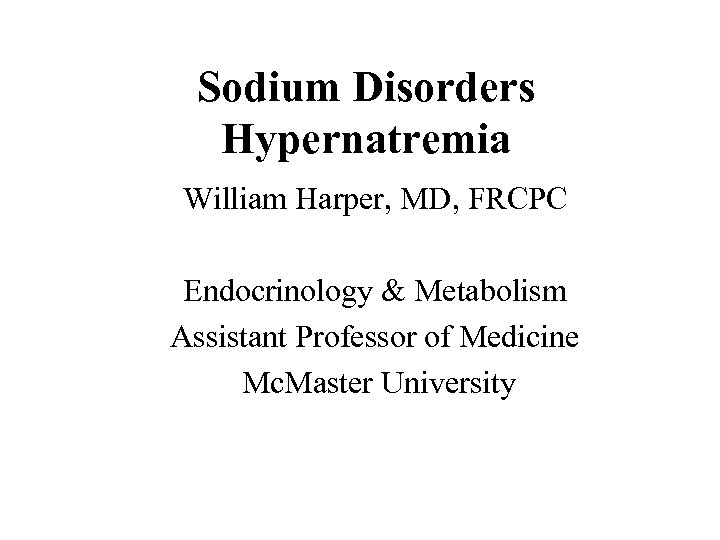 Sodium Disorders
Hypernatremia

William Harper, MD, FRCPC

Endocrinology & Metabolism
Assistant Professor of Medicine
McMaster University